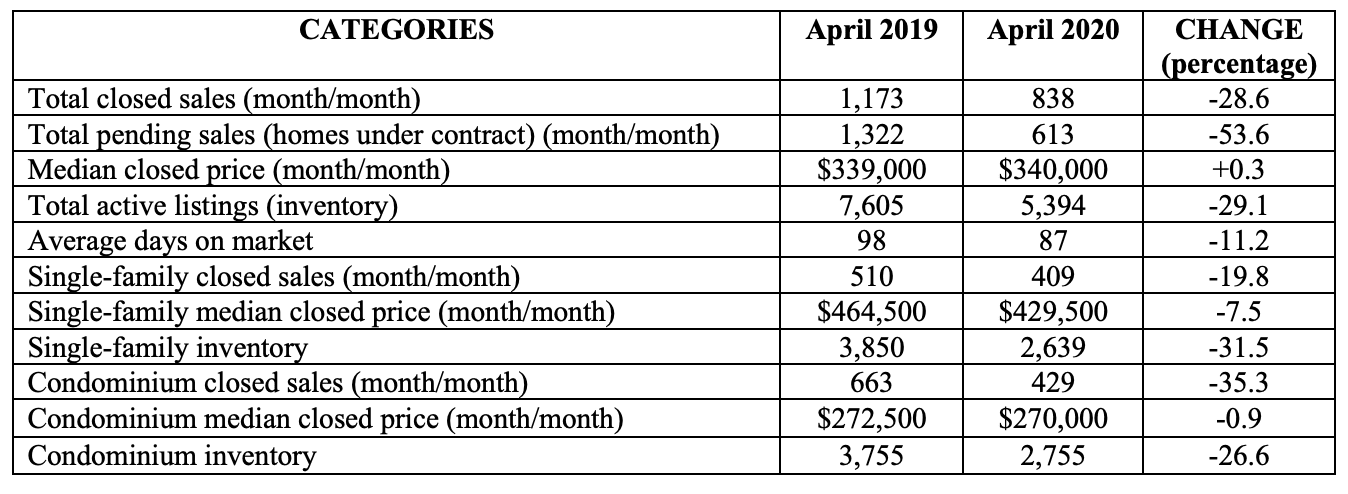 | CATEGORIES | April 2019 | April 2020 | CHANGE (percentage) |
|---|---|---|---|
| Total closed sales (month/month) | 1,173 | 838 | -28.6 |
| Total pending sales (homes under contract) (month/month) | 1,322 | 613 | -53.6 |
| Median closed price (month/month) | \$339,000 | \$340,000 | +0.3 |
| Total active listings (inventory) | 7,605 | 5,394 | -29.1 |
| Average days on market | 98 | 87 | -11.2 |
| Single-family closed sales (month/month) | 510 | 409 | -19.8 |
| Single-family median closed price (month/month) | \$464,500 | \$429,500 | -7.5 |
| Single-family inventory | 3,850 | 2,639 | -31.5 |
| Condominium closed sales (month/month) | 663 | 429 | -35.3 |
| Condominium median closed price (month/month) | \$272,500 | \$270,000 | -0.9 |
| Condominium inventory | 3,755 | 2,755 | -26.6 |